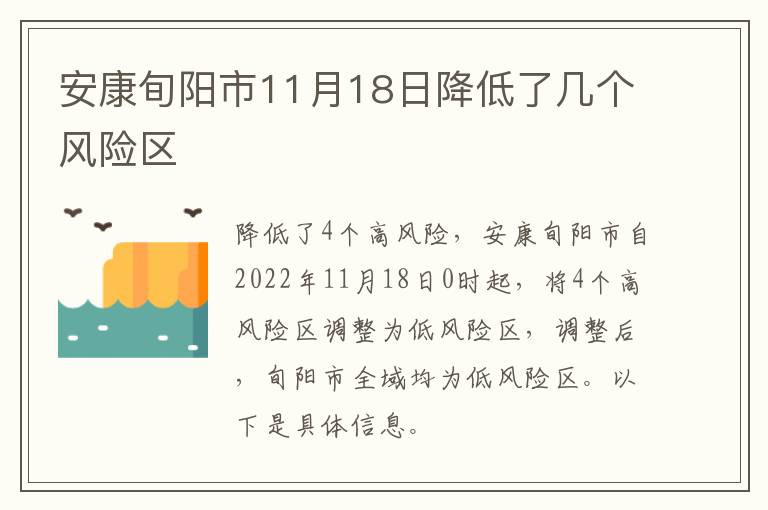 安康旬阳市11月18日降低了几个风险区

降低了4个高风险，安康旬阳市自2022年11月18日0时起，将4个高风险区调整为低风险区，调整后，旬阳市全域均为低风险区。以下是具体信息。